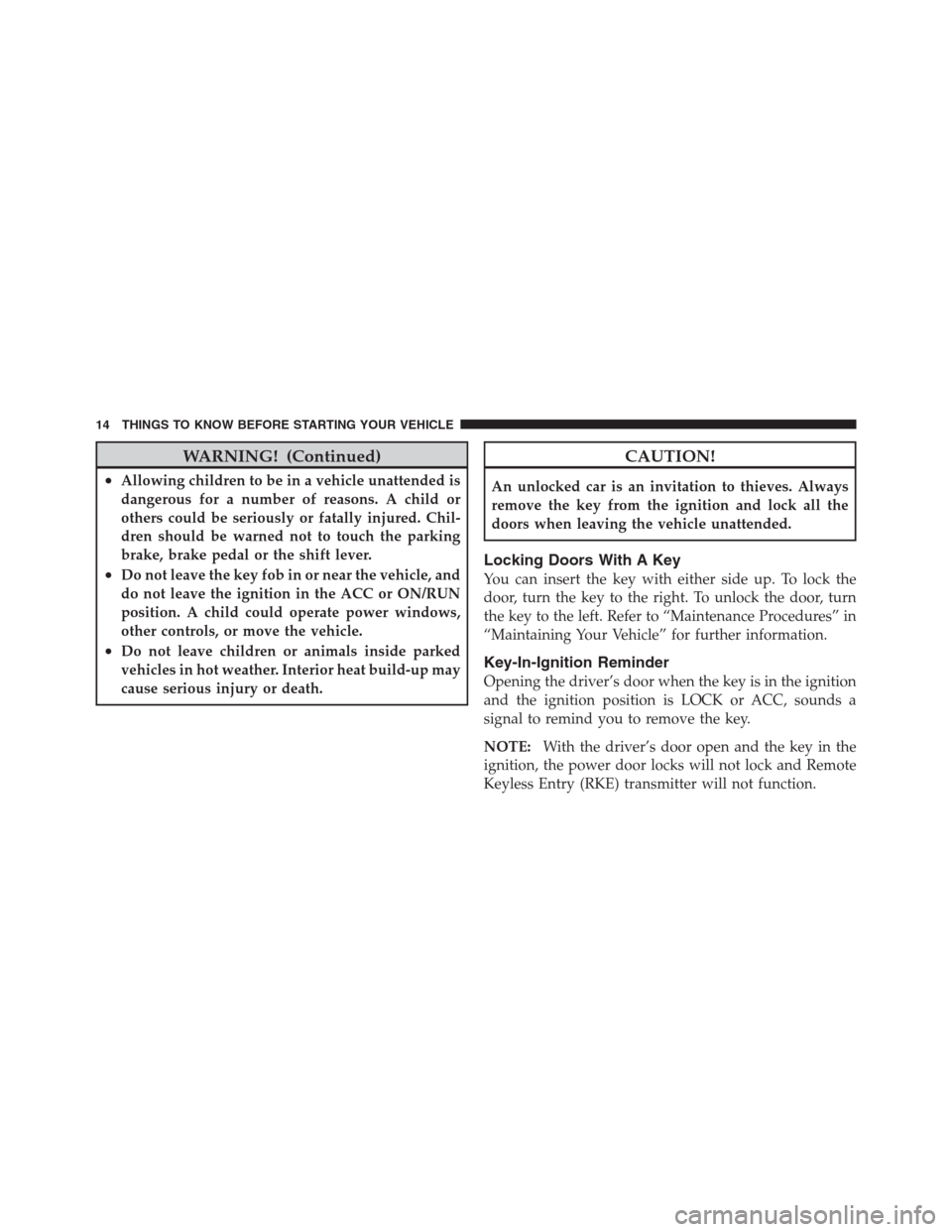 14 THINGS TO KNOW BEFORE STARTING YOUR VEHICLE

WARNING! (Continued)

• Allowing children to be in a vehicle unattended is dangerous for a number of reasons. A child or others could be seriously or fatally injured. Children should be warned not to touch the parking brake, brake pedal or the shift lever.
• Do not leave the key fob in or near the vehicle, and do not leave the ignition in the ACC or ON/RUN position. A child could operate power windows, other controls, or move the vehicle.
• Do not leave children or animals inside parked vehicles in hot weather. Interior heat build-up may cause serious injury or death.

CAUTION!

An unlocked car is an invitation to thieves. Always remove the key from the ignition and lock all the doors when leaving the vehicle unattended.

Locking Doors With A Key

You can insert the key with either side up. To lock the door, turn the key to the right. To unlock the door, turn the key to the left. Refer to “Maintenance Procedures” in “Maintaining Your Vehicle” for further information.

Key-In-Ignition Reminder

Opening the driver’s door when the key is in the ignition and the ignition position is LOCK or ACC, sounds a signal to remind you to remove the key.

NOTE: With the driver’s door open and the key in the ignition, the power door locks will not lock and Remote Keyless Entry (RKE) transmitter will not function.

carmanualsonline.info